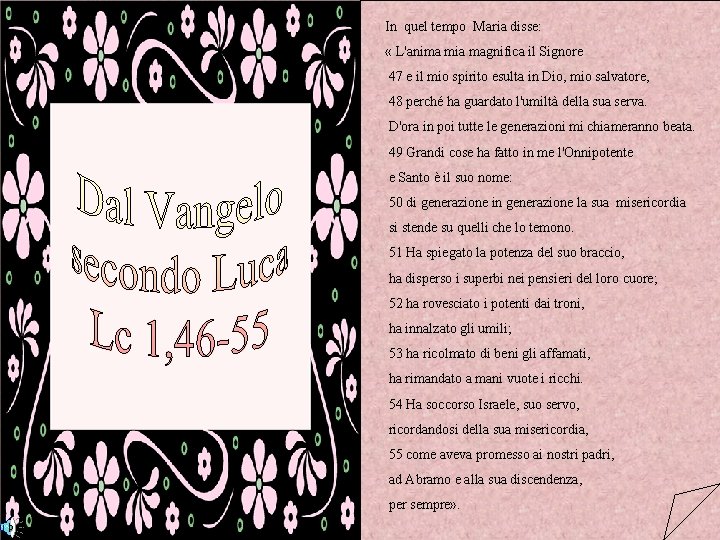 Dal Vangelo
secondo Luca
Lc 1,46-55

In quel tempo Maria disse:
« L'anima mia magnifica il Signore
47 e il mio spirito esulta in Dio, mio salvatore,
48 perché ha guardato l'umiltà della sua serva.
D'ora in poi tutte le generazioni mi chiameranno beata.
49 Grandi cose ha fatto in me l'Onnipotente
e Santo è il suo nome:
50 di generazione in generazione la sua misericordia
si stende su quelli che lo temono.
51 Ha spiegato la potenza del suo braccio,
ha disperso i superbi nei pensieri del loro cuore;
52 ha rovesciato i potenti dai troni,
ha innalzato gli umili;
53 ha ricolmato di beni gli affamati,
ha rimandato a mani vuote i ricchi.
54 Ha soccorso Israele, suo servo,
ricordandosi della sua misericordia,
55 come aveva promesso ai nostri padri,
ad Abramo e alla sua discendenza,
per sempre».